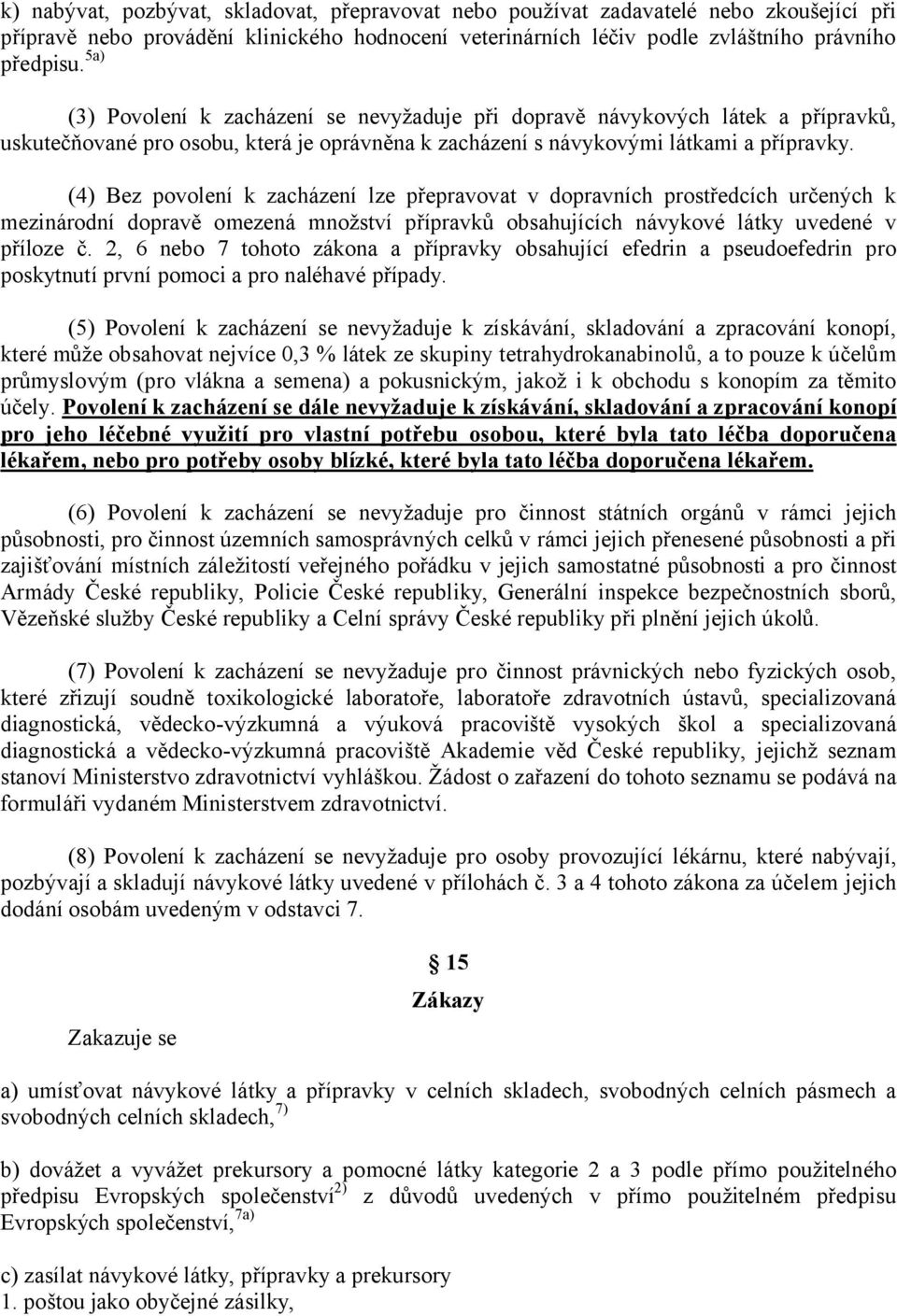 k) nabývat, pozbývat, skladovat, přepravovat nebo používat zadavatelé nebo zkoušející při přípravě nebo provádění klinického hodnocení veterinárních léčiv podle zvláštního právního předpisu.$^{5a)}$

(3) Povolení k zacházení se nevyžaduje při dopravě návykových látek a přípravků, uskutečňované pro osobu, která je oprávněna k zacházení s návykovými látkami a přípravky.

(4) Bez povolení k zacházení lze přepravovat v dopravních prostředcích určených k mezinárodní dopravě omezená množství přípravků obsahujících návykové látky uvedené v příloze č. 2, 6 nebo 7 tohoto zákona a přípravky obsahující efedrin a pseudoefedrin pro poskytnutí první pomoci a pro naléhavé případy.

(5) Povolení k zacházení se nevyžaduje k získávání, skladování a zpracování konopí, které může obsahovat nejvíce 0,3 % látek ze skupiny tetrahydrokanabinolů, a to pouze k účelům průmyslovým (pro vlákna a semena) a pokusnickým, jakož i k obchodu s konopím za těmito účely. Povolení k zacházení se dále nevyžaduje k získávání, skladování a zpracování konopí pro jeho léčebné využití pro vlastní potřebu osobou, které byla tato léčba doporučena lékařem, nebo pro potřeby osoby blízké, které byla tato léčba doporučena lékařem.

(6) Povolení k zacházení se nevyžaduje pro činnost státních orgánů v rámci jejich působnosti, pro činnost územních samosprávných celků v rámci jejich přenesené působnosti a při zajišťování místních záležitostí veřejného pořádku v jejich samostatné působnosti a pro činnost Armády České republiky, Policie České republiky, Generální inspekce bezpečnostních sborů, Vězeňské služby České republiky a Celní správy České republiky při plnění jejich úkolů.

(7) Povolení k zacházení se nevyžaduje pro činnost právnických nebo fyzických osob, které zřizují soudně toxikologické laboratoře, laboratoře zdravotních ústavů, specializovaná diagnostická, vědecko-výzkumná a výuková pracoviště vysokých škol a specializovaná diagnostická a vědecko-výzkumná pracoviště Akademie věd České republiky, jejichž seznam stanoví Ministerstvo zdravotnictví vyhláškou. Žádost o zařazení do tohoto seznamu se podává na formuláři vydaném Ministerstvem zdravotnictví.

(8) Povolení k zacházení se nevyžaduje pro osoby provozující lékárnu, které nabývají, pozbývají a skladují návykové látky uvedené v přílohách č. 3 a 4 tohoto zákona za účelem jejich dodání osobám uvedeným v odstavci 7.

§ 15
Zákazy

Zakazuje se

a) umísťovat návykové látky a přípravky v celních skladech, svobodných celních pásmech a svobodných celních skladech,$^{7)}$

b) dovážet a vyvážet prekursory a pomocné látky kategorie 2 a 3 podle přímo použitelného předpisu Evropských společenství$^{2)}$ z důvodů uvedených v přímo použitelném předpisu Evropských společenství,$^{7a)}$

c) zasílat návykové látky, přípravky a prekursory
1. poštou jako obyčejné zásilky,